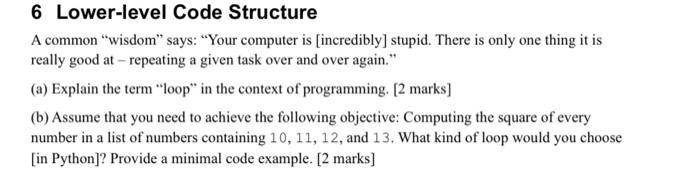 6 Lower-level Code Structure

A common "wisdom" says: "Your computer is [incredibly] stupid. There is only one thing it is really good at – repeating a given task over and over again."

(a) Explain the term "loop" in the context of programming. [2 marks]

(b) Assume that you need to achieve the following objective: Computing the square of every number in a list of numbers containing 10, 11, 12, and 13. What kind of loop would you choose [in Python]? Provide a minimal code example. [2 marks]